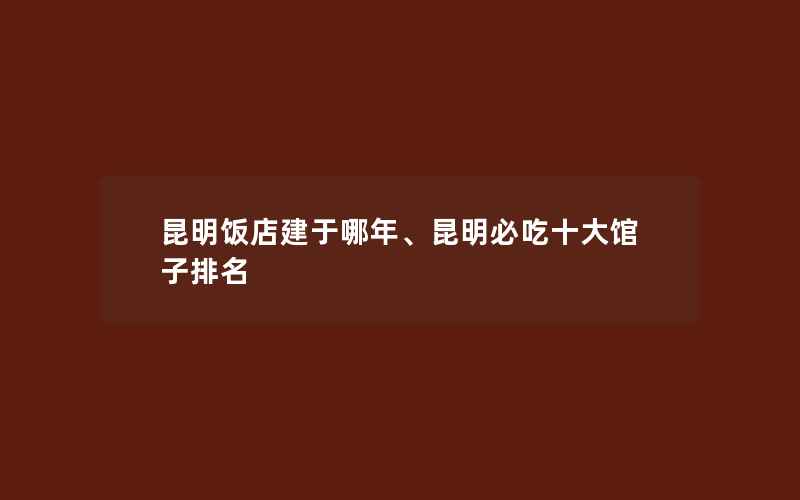 昆明饭店建于哪年、昆明必吃十大馆子排名